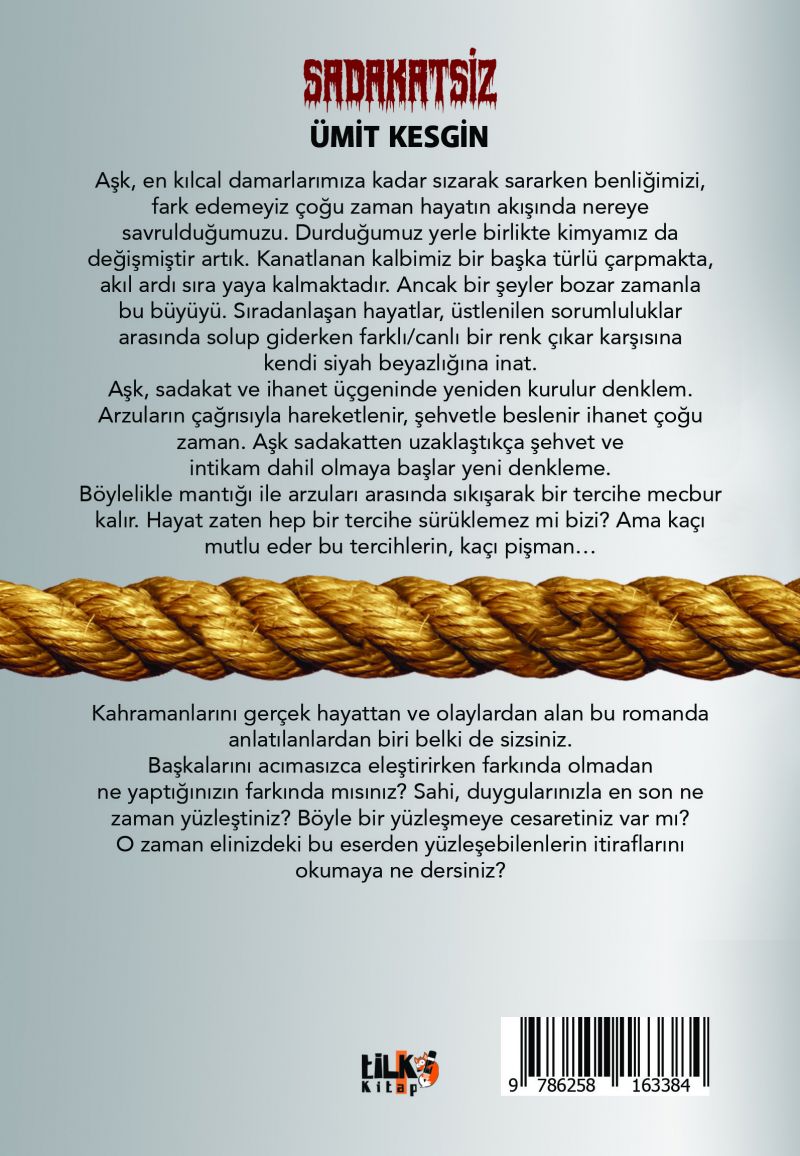 SADAKATSİZ

ÜMİT KESGİN

Aşk, en kılcal damarlarımıza kadar sızarak sararken benliğimizi, fark edemeyiz çoğu zaman hayatın akışında nereye savrulduğumuzu. Durduğumuz yerle birlikte kimyamız da değişmiştir artık. Kanatlanan kalbimiz bir başka türlü çarpmakta, akıl ardı sıra yaya kalmaktadır. Ancak bir şeyler bozar zamanla bu büyüyü. Sıradanlaşan hayatlar, üstlenilen sorumluluklar arasında solup giderken farklı/canlı bir renk çıkar karşısına kendi siyah beyazlığına inat.

Aşk, sadakat ve ihanet üçgeninde yeniden kurulur denklem. Arzuların çağrısıyla hareketlenir, şehvetle beslenir ihanet çoğu zaman. Aşk sadakatten uzaklaştıkça şehvet ve intikam dahil olmaya başlar yeni denkleme.

Böylelikle mantığı ile arzuları arasında sıkışarak bir tercihe mecbur kalır. Hayat zaten hep bir tercihe sürüklemez mi bizi? Ama kaçı mutlu eder bu tercihlerin, kaçı pişman…

Kahramanlarını gerçek hayattan ve olaylardan alan bu romanda anlatılanlardan biri belki de sizsiniz.

Başkalarını acımasızca eleştirirken farkında olmadan ne yaptığınızın farkında mısınız? Sahi, duygularınızla en son ne zaman yüzleştiniz? Böyle bir yüzleşmeye cesaretiniz var mı? O zaman elinizdeki bu eserden yüzleşebilenlerin itiraflarını okumaya ne dersiniz?

tilki Kitap

9 786258 163384